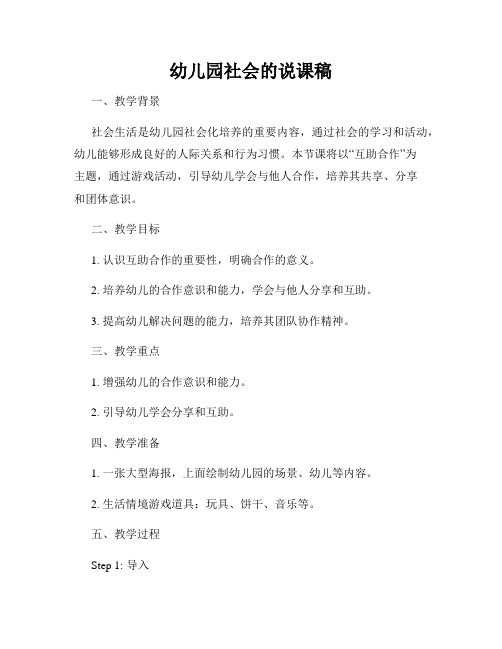 幼儿园社会的说课稿

一、教学背景

社会生活是幼儿园社会化培养的重要内容，通过社会的学习和活动，幼儿能够形成良好的人际关系和行为习惯。本节课将以“互助合作”为主题，通过游戏活动，引导幼儿学会与他人合作，培养其共享、分享和团体意识。

二、教学目标

1. 认识互助合作的重要性，明确合作的意义。

2. 培养幼儿的合作意识和能力，学会与他人分享和互助。

3. 提高幼儿解决问题的能力，培养其团队协作精神。

三、教学重点

1. 增强幼儿的合作意识和能力。

2. 引导幼儿学会分享和互助。

四、教学准备

1. 一张大型海报，上面绘制幼儿园的场景、幼儿等内容。

2. 生活情境游戏道具：玩具、饼干、音乐等。

五、教学过程

Step 1: 导入